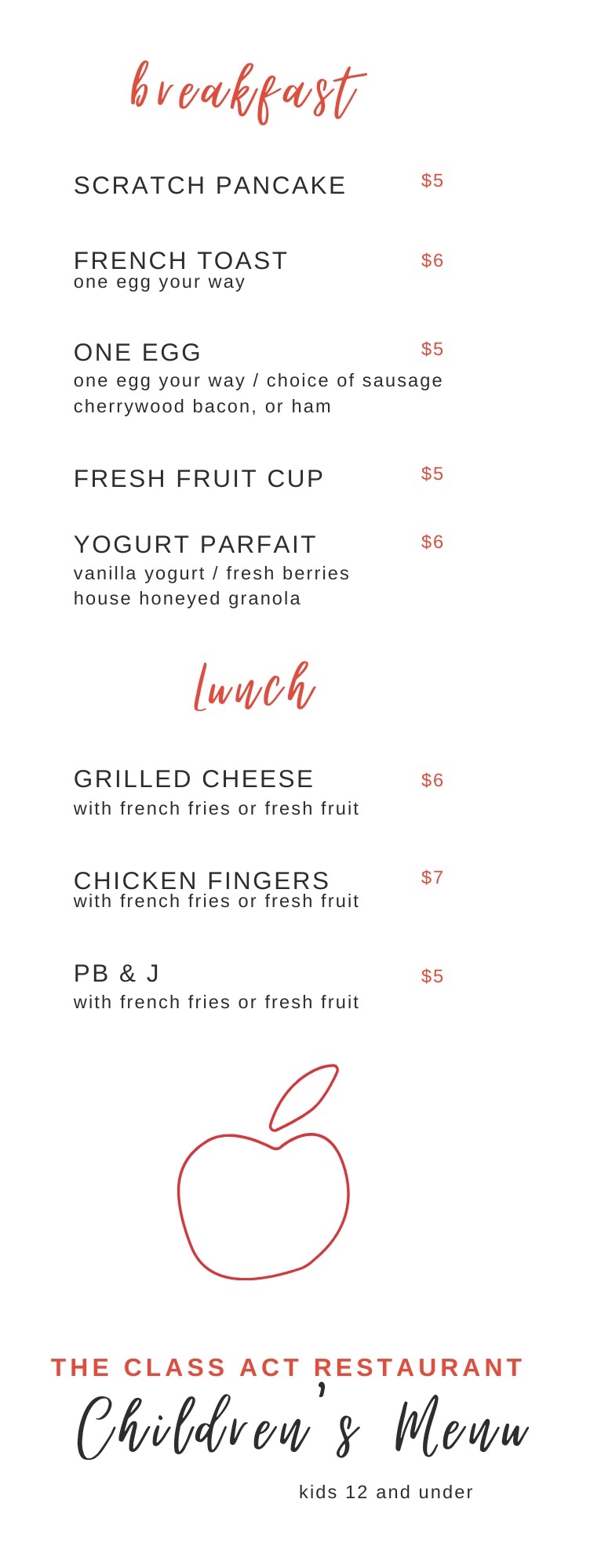 breakfast

SCRATCH PANCAKE $5

FRENCH TOAST $6
one egg your way

ONE EGG $5
one egg your way / choice of sausage cherrywood bacon, or ham

FRESH FRUIT CUP $5

YOGURT PARFAIT $6
vanilla yogurt / fresh berries house honeyed granola

lunch

GRILLED CHEESE $6
with french fries or fresh fruit

CHICKEN FINGERS $7
with french fries or fresh fruit

PB & J $5
with french fries or fresh fruit

THE CLASS ACT RESTAURANT
Children's Menu
kids 12 and under